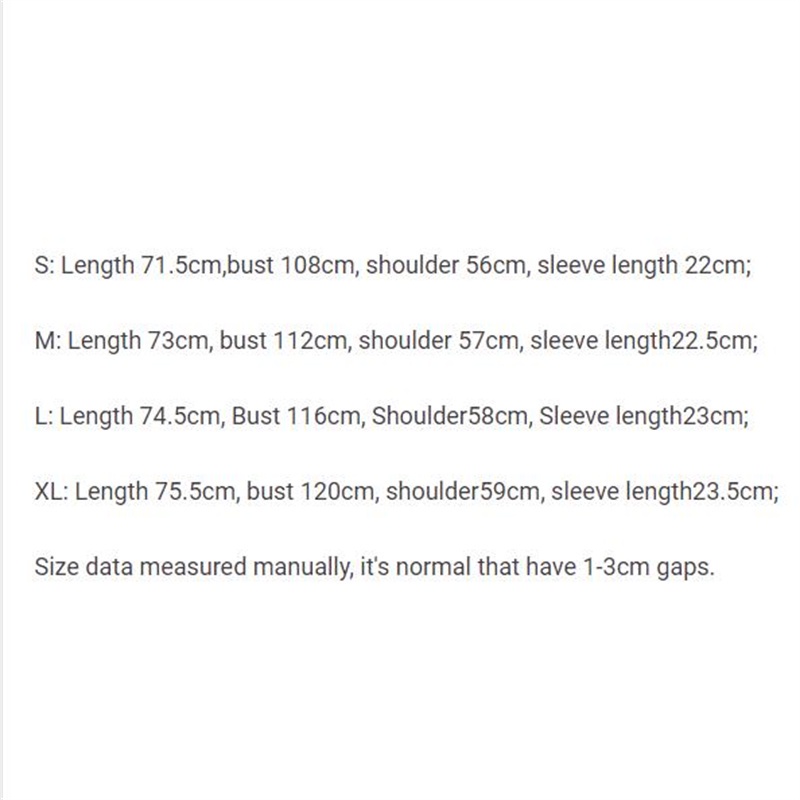 S: Length 71.5cm,bust 108cm, shoulder 56cm, sleeve length 22cm;

M: Length 73cm, bust 112cm, shoulder 57cm, sleeve length22.5cm;

L: Length 74.5cm, Bust 116cm, Shoulder58cm, Sleeve length23cm;

XL: Length 75.5cm, bust 120cm, shoulder59cm, sleeve length23.5cm;

Size data measured manually, it's normal that have 1-3cm gaps.